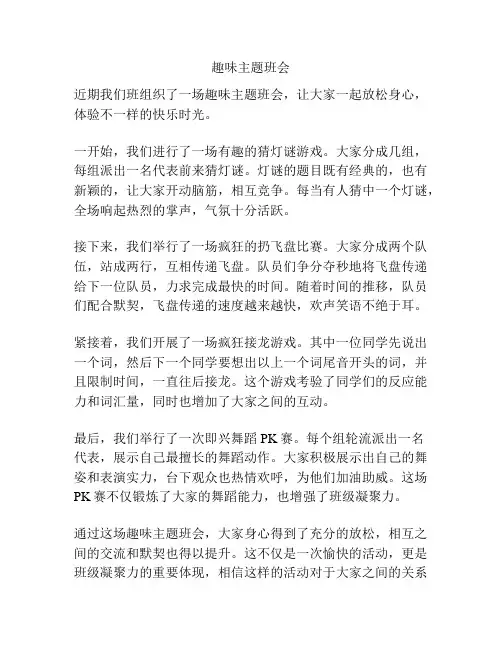 趣味主题班会

近期我们班组织了一场趣味主题班会，让大家一起放松身心，体验不一样的快乐时光。

一开始，我们进行了一场有趣的猜灯谜游戏。大家分成几组，每组派出一名代表前来猜灯谜。灯谜的题目既有经典的，也有新颖的，让大家开动脑筋，相互竞争。每当有人猜中一个灯谜，全场响起热烈的掌声，气氛十分活跃。

接下来，我们举行了一场疯狂的扔飞盘比赛。大家分成两个队伍，站成两行，互相传递飞盘。队员们争分夺秒地将飞盘传递给下一位队员，力求完成最快的时间。随着时间的推移，队员们配合默契，飞盘传递的速度越来越快，欢声笑语不绝于耳。

紧接着，我们开展了一场疯狂接龙游戏。其中一位同学先说出一个词，然后下一个同学要想出以上一个词尾音开头的词，并且限制时间，一直往后接龙。这个游戏考验了同学们的反应能力和词汇量，同时也增加了大家之间的互动。

最后，我们举行了一次即兴舞蹈 PK 赛。每个组轮流派出一名代表，展示自己最擅长的舞蹈动作。大家积极展示出自己的舞姿和表演实力，台下观众也热情欢呼，为他们加油助威。这场 PK 赛不仅锻炼了大家的舞蹈能力，也增强了班级凝聚力。

通过这场趣味主题班会，大家身心得到了充分的放松，相互之间的交流和默契也得以提升。这不仅是一次愉快的活动，更是班级凝聚力的重要体现，相信这样的活动对于大家之间的关系